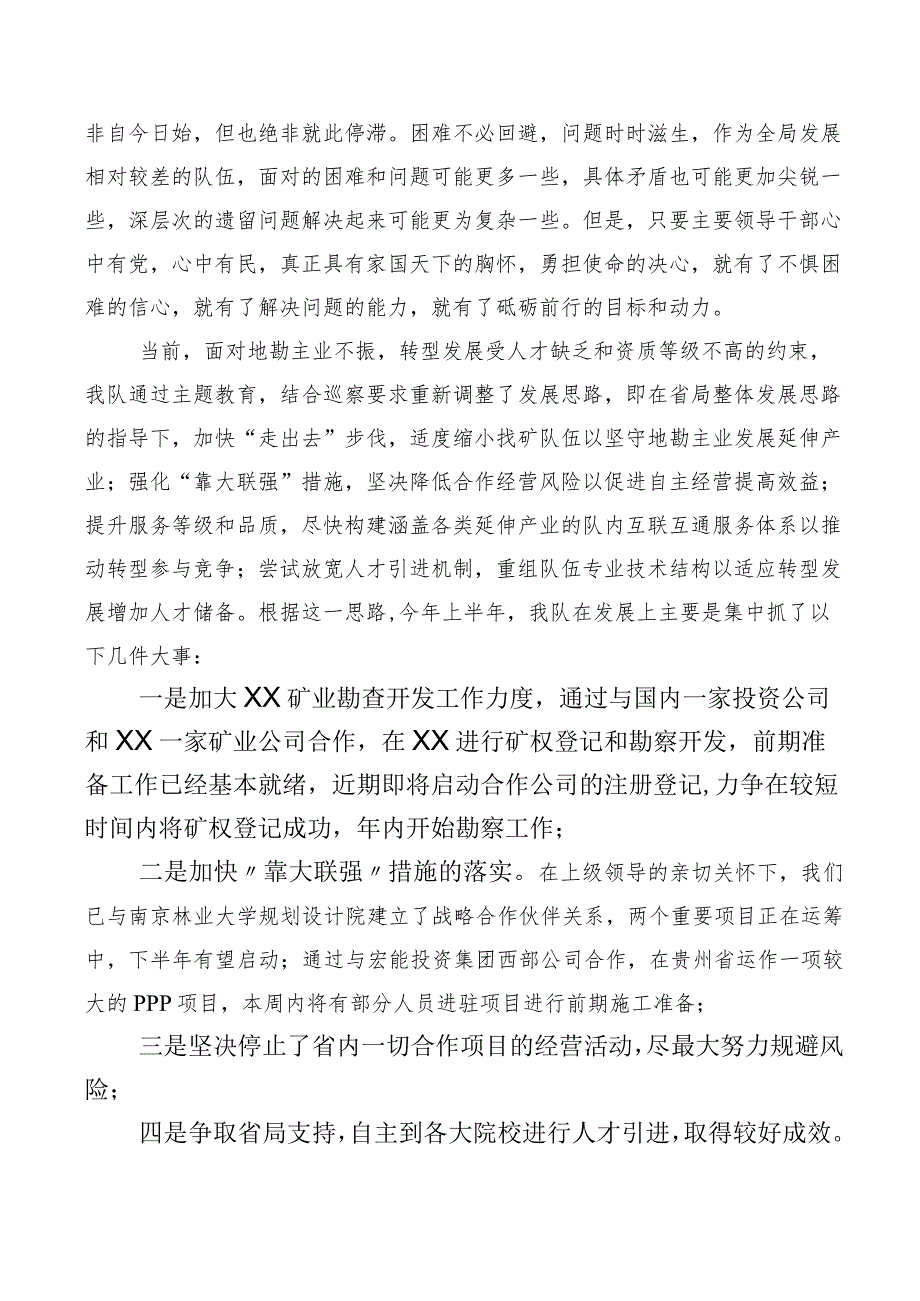 非自今日始，但也绝非就此停滞。困难不必回避，问题时时滋生，作为全局发展相对较差的队伍，面对的困难和问题可能更多一些，具体矛盾也可能更加尖锐一些，深层次的遗留问题解决起来可能更为复杂一些。但是，只要主要领导干部心中有党，心中有民，真正具有家国天下的胸怀，勇担使命的决心，就有了不惧困难的信心，就有了解决问题的能力，就有了砥砺前行的目标和动力。

当前，面对地勘主业不振，转型发展受人才缺乏和资质等级不高的约束，我队通过主题教育，结合巡察要求重新调整了发展思路，即在省局整体发展思路的指导下，加快“走出去”步伐，适度缩小找矿队伍以坚守地勘主业发展延伸产业；强化“靠大联强”措施，坚决降低合作经营风险以促进自主经营提高效益；提升服务等级和品质，尽快构建涵盖各类延伸产业的队内互联互通服务体系以推动转型参与竞争；尝试放宽人才引进机制，重组队伍专业技术结构以适应转型发展增加人才储备。根据这一思路，今年上半年，我队在发展上主要是集中抓了以下几件大事：

一是加大XX矿业勘查开发工作力度，通过与国内一家投资公司和XX一家矿业公司合作，在XX进行矿权登记和勘察开发，前期准备工作已经基本就绪，近期即将启动合作公司的注册登记，力争在较短时间内将矿权登记成功，年内开始勘察工作；

二是加快〃靠大联强〃措施的落实。在上级领导的亲切关怀下，我们已与南京林业大学规划设计院建立了战略合作伙伴关系，两个重要项目正在运筹中，下半年有望启动；通过与宏能投资集团西部公司合作，在贵州省运作一项较大的PPP项目，本周内将有部分人员进驻项目进行前期施工准备；

三是坚决停止了省内一切合作项目的经营活动，尽最大努力规避风险；

四是争取省局支持，自主到各大院校进行人才引进，取得较好成效。